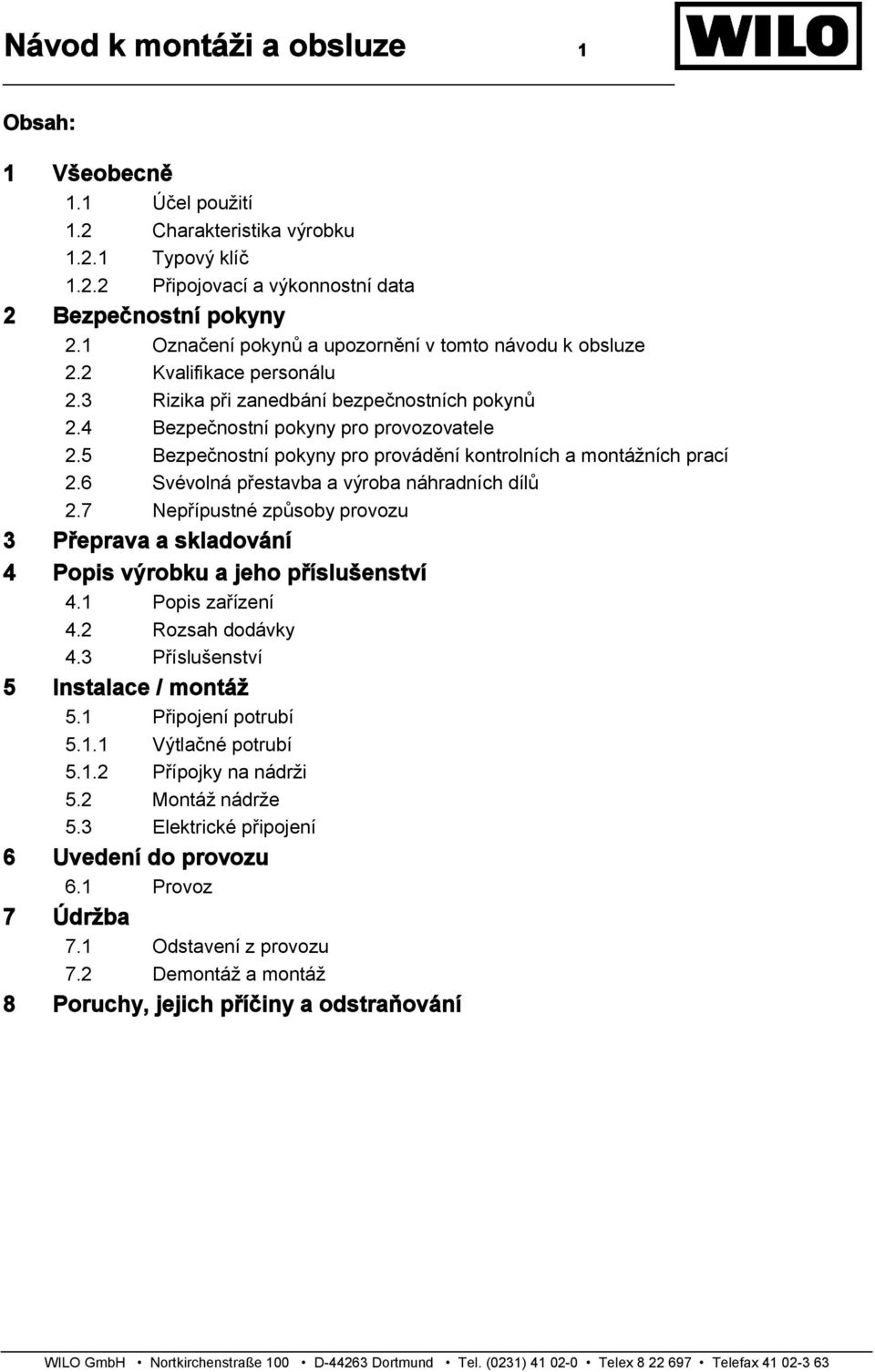 Návod k montáži a obsluze 1

WILO

Obsah:

1 Všeobecně
1.1 Účel použití
1.2 Charakteristika výrobku
1.2.1 Typový klíč
1.2.2 Připojovací a výkonnostní data

2 Bezpečnostní pokyny
2.1 Označení pokynů a upozornění v tomto návodu k obsluze
2.2 Kvalifikace personálu
2.3 Rizika při zanedbání bezpečnostních pokynů
2.4 Bezpečnostní pokyny pro provozovatele
2.5 Bezpečnostní pokyny pro provádění kontrolních a montážních prací
2.6 Svévolná přestavba a výroba náhradních dílů
2.7 Nepřípustné způsoby provozu

3 Přeprava a skladování

4 Popis výrobku a jeho příslušenství
4.1 Popis zařízení
4.2 Rozsah dodávky
4.3 Příslušenství

5 Instalace / montáž
5.1 Připojení potrubí
5.1.1 Výtlačné potrubí
5.1.2 Přípojky na nádrži
5.2 Montáž nádrže
5.3 Elektrické připojení

6 Uvedení do provozu
6.1 Provoz

7 Údržba
7.1 Odstavení z provozu
7.2 Demontáž a montáž

8 Poruchy, jejich příčiny a odstraňování

WILO GmbH • Nortkirchenstraße 100 • D-44263 Dortmund • Tel. (0231) 41 02-0 • Telex 8 22 697 • Telefax 41 02-3 63